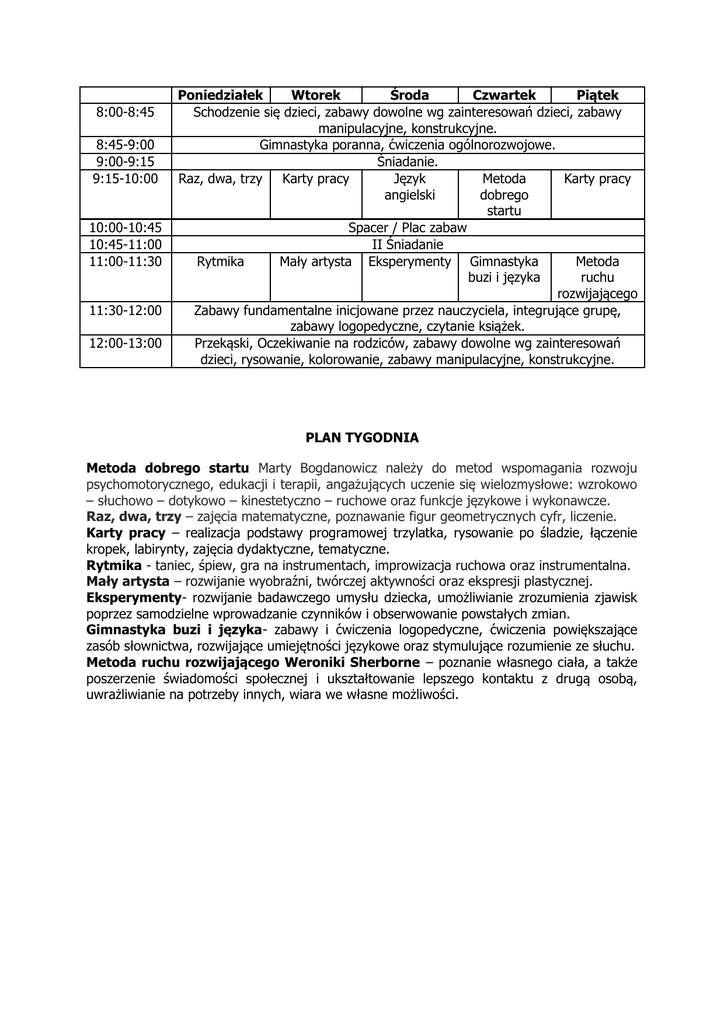 | | Poniedziałek | Wtorek | Środa | Czwartek | Piątek |
|---|---|---|---|---|---|
| 8:00-8:45 | Schodzenie się dzieci, zabawy dowolne wg zainteresowań dzieci, zabawy manipulacyjne, konstrukcyjne. | | | | |
| 8:45-9:00 | Gimnastyka poranna, ćwiczenia ogólnorozwojowe. | | | | |
| 9:00-9:15 | Śniadanie. | | | | |
| 9:15-10:00 | Raz, dwa, trzy | Karty pracy | Język angielski | Metoda dobrego startu | Karty pracy |
| 10:00-10:45 | Spacer / Plac zabaw | | | | |
| 10:45-11:00 | II Śniadanie | | | | |
| 11:00-11:30 | Rytmika | Mały artysta | Eksperymenty | Gimnastyka buzi i języka | Metoda ruchu rozwijającego |
| 11:30-12:00 | Zabawy fundamentalne inicjowane przez nauczyciela, integrujące grupę, zabawy logopedyczne, czytanie książek. | | | | |
| 12:00-13:00 | Przekąski, Oczekiwanie na rodziców, zabawy dowolne wg zainteresowań dzieci, rysowanie, kolorowanie, zabawy manipulacyjne, konstrukcyjne. | | | | |

PLAN TYGODNIA

Metoda dobrego startu Marty Bogdanowicz należy do metod wspomagania rozwoju psychomotorycznego, edukacji i terapii, angażujących uczenie się wielozmysłowe: wzrokowo – słuchowo – dotykowo – kinestetyczno – ruchowe oraz funkcje językowe i wykonawcze.
Raz, dwa, trzy – zajęcia matematyczne, poznawanie figur geometrycznych cyfr, liczenie.
Karty pracy – realizacja podstawy programowej trzylatka, rysowanie po śladzie, łączenie kropek, labirynty, zajęcia dydaktyczne, tematyczne.
Rytmika - taniec, śpiew, gra na instrumentach, improwizacja ruchowa oraz instrumentalna.
Mały artysta – rozwijanie wyobraźni, twórczej aktywności oraz ekspresji plastycznej.
Eksperymenty- rozwijanie badawczego umysłu dziecka, umożliwianie zrozumienia zjawisk poprzez samodzielne wprowadzanie czynników i obserwowanie powstałych zmian.
Gimnastyka buzi i języka- zabawy i ćwiczenia logopedyczne, ćwiczenia powiększające zasób słownictwa, rozwijające umiejętności językowe oraz stymulujące rozumienie ze słuchu.
Metoda ruchu rozwijającego Weroniki Sherborne – poznanie własnego ciała, a także poszerzenie świadomości społecznej i ukształtowanie lepszego kontaktu z drugą osobą, uwrażliwianie na potrzeby innych, wiara we własne możliwości.